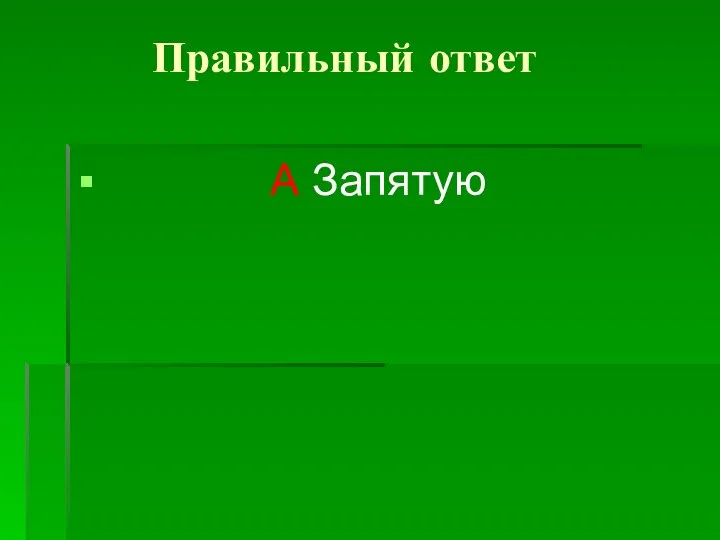 Правильный ответ

А Запятую